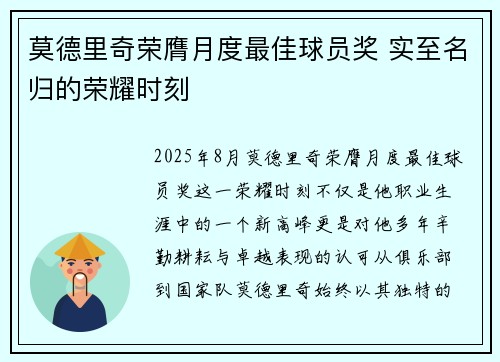 莫德里奇荣膺月度最佳球员奖 实至名归的荣耀时刻

2025年8月莫德里奇荣膺月度最佳球员奖这一荣耀时刻不仅是他职业生涯中的一个新高峰更是对他多年辛勤耕耘与卓越表现的认可从俱乐部到国家队莫德里奇始终以其独特的